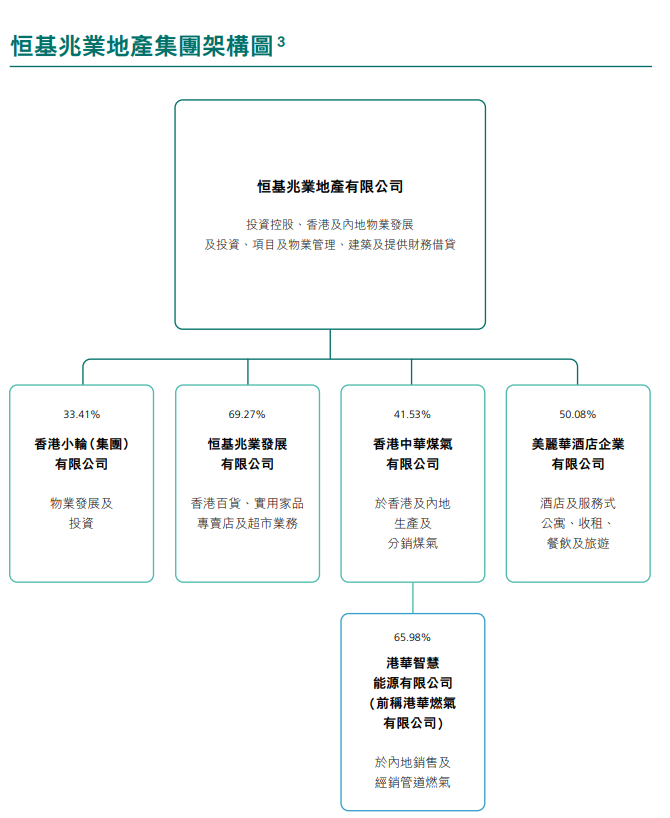 恒基兆業地產集團架構圖 $^3$

恒基兆業地產有限公司

投資控股、香港及內地物業發展及投資、項目及物業管理、建築及提供財務借貸

33.41%

香港小輪(集團)有限公司

物業發展及投資

69.27%

恒基兆業發展有限公司

香港百貨、實用家品專賣店及超市業務

41.53%

香港中華煤氣有限公司

於香港及內地生產及分銷煤氣

50.08%

美麗華酒店企業有限公司

酒店及服務式公寓、收租、餐飲及旅遊

65.98%

港華智慧能源有限公司(前稱港華燃氣有限公司)

於內地銷售及經銷管道燃氣